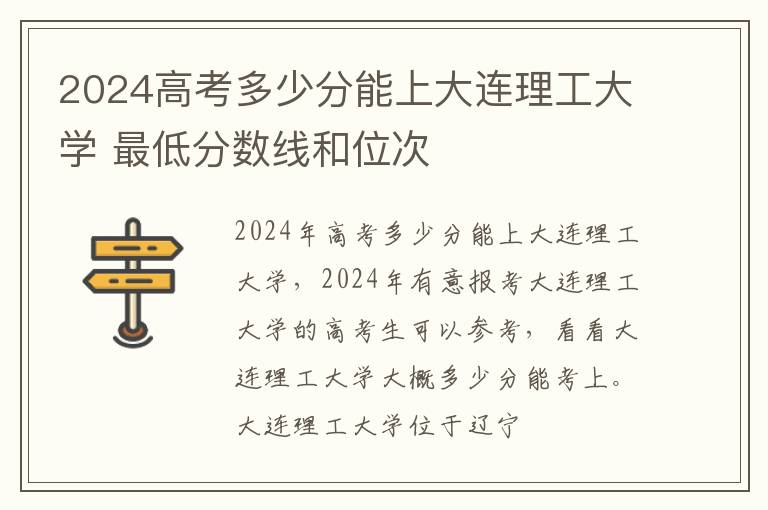 2024高考多少分能上大连理工大学 最低分数线和位次

2024年高考多少分能上大连理工大学，2024年有意报考大连理工大学的高考生可以参考，看看大连理工大学大概多少分能考上。大连理工大学位于辽宁